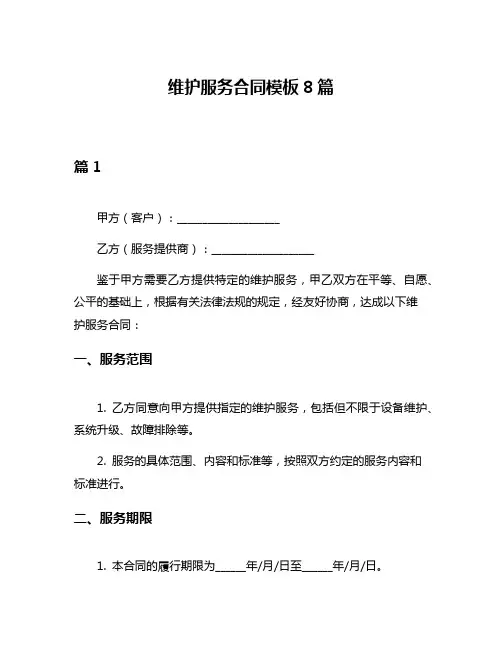 维护服务合同模板 8 篇

篇 1

甲方（客户）：__________________

乙方（服务提供商）：__________________

鉴于甲方需要乙方提供特定的维护服务，甲乙双方在平等、自愿、公平的基础上，根据有关法律法规的规定，经友好协商，达成以下维护服务合同：

一、服务范围

1. 乙方同意向甲方提供指定的维护服务，包括但不限于设备维护、系统升级、故障排除等。

2. 服务的具体范围、内容和标准等，按照双方约定的服务内容和标准进行。

二、服务期限

1. 本合同的履行期限为_____年/月/日至_____年/月/日。